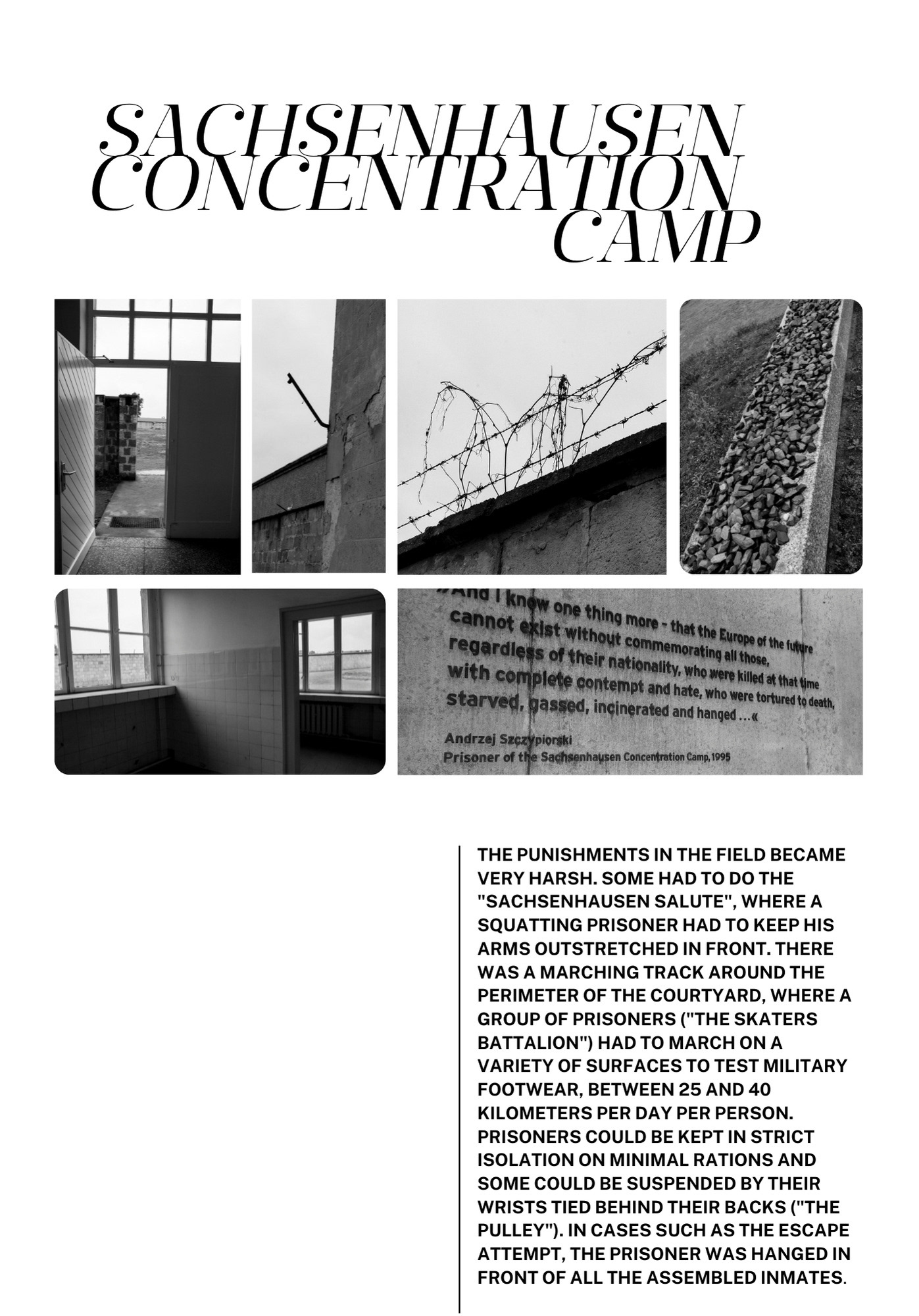 SACHSENHAUSEN CONCENTRATION CAMP

»And I know one thing more - that the Europe of the future cannot exist without commemorating all those, regardless of their nationality, who were killed at that time with complete contempt and hate, who were tortured to death, starved, gassed, incinerated and hanged ...«

Andrzej Szczypiorski
Prisoner of the Sachsenhausen Concentration Camp, 1995

THE PUNISHMENTS IN THE FIELD BECAME VERY HARSH. SOME HAD TO DO THE "SACHSENHAUSEN SALUTE", WHERE A SQUATTING PRISONER HAD TO KEEP HIS ARMS OUTSTRETCHED IN FRONT. THERE WAS A MARCHING TRACK AROUND THE PERIMETER OF THE COURTYARD, WHERE A GROUP OF PRISONERS ("THE SKATERS BATTALION") HAD TO MARCH ON A VARIETY OF SURFACES TO TEST MILITARY FOOTWEAR, BETWEEN 25 AND 40 KILOMETERS PER DAY PER PERSON. PRISONERS COULD BE KEPT IN STRICT ISOLATION ON MINIMAL RATIONS AND SOME COULD BE SUSPENDED BY THEIR WRISTS TIED BEHIND THEIR BACKS ("THE PULLEY"). IN CASES SUCH AS THE ESCAPE ATTEMPT, THE PRISONER WAS HANGED IN FRONT OF ALL THE ASSEMBLED INMATES.